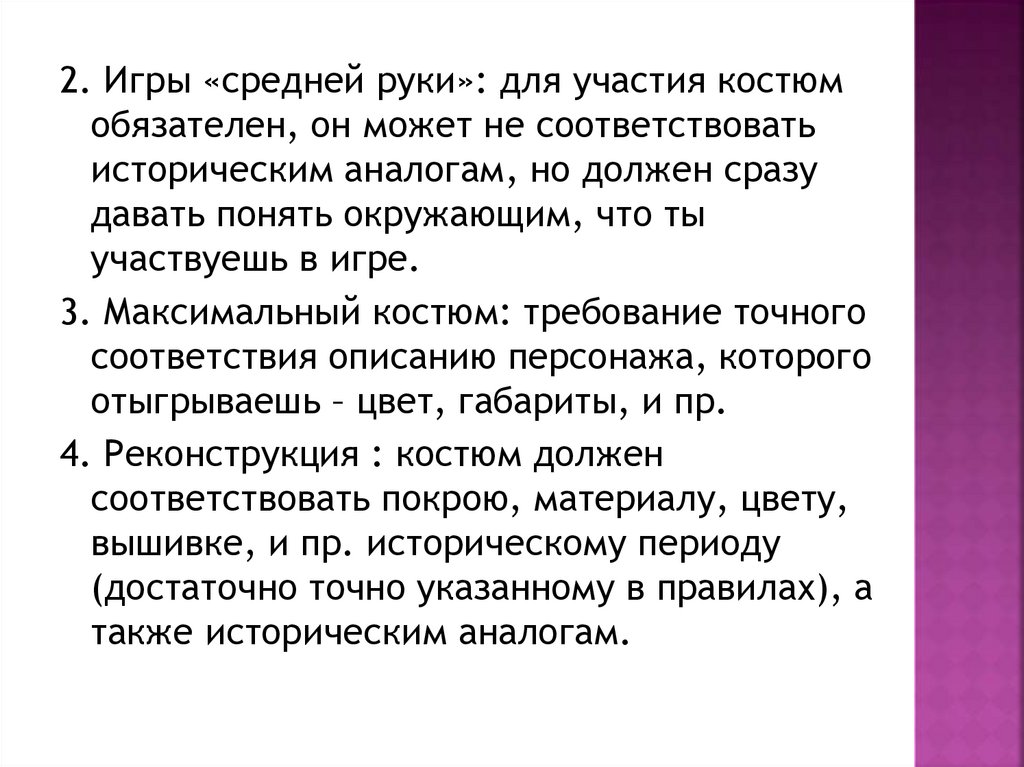 2. Игры «средней руки»: для участия костюм обязателен, он может не соответствовать историческим аналогам, но должен сразу давать понять окружающим, что ты участвуешь в игре.

3. Максимальный костюм: требование точного соответствия описанию персонажа, которого отыгрываешь – цвет, габариты, и пр.

4. Реконструкция : костюм должен соответствовать покрою, материалу, цвету, вышивке, и пр. историческому периоду (достаточно точно указанному в правилах), а также историческим аналогам.